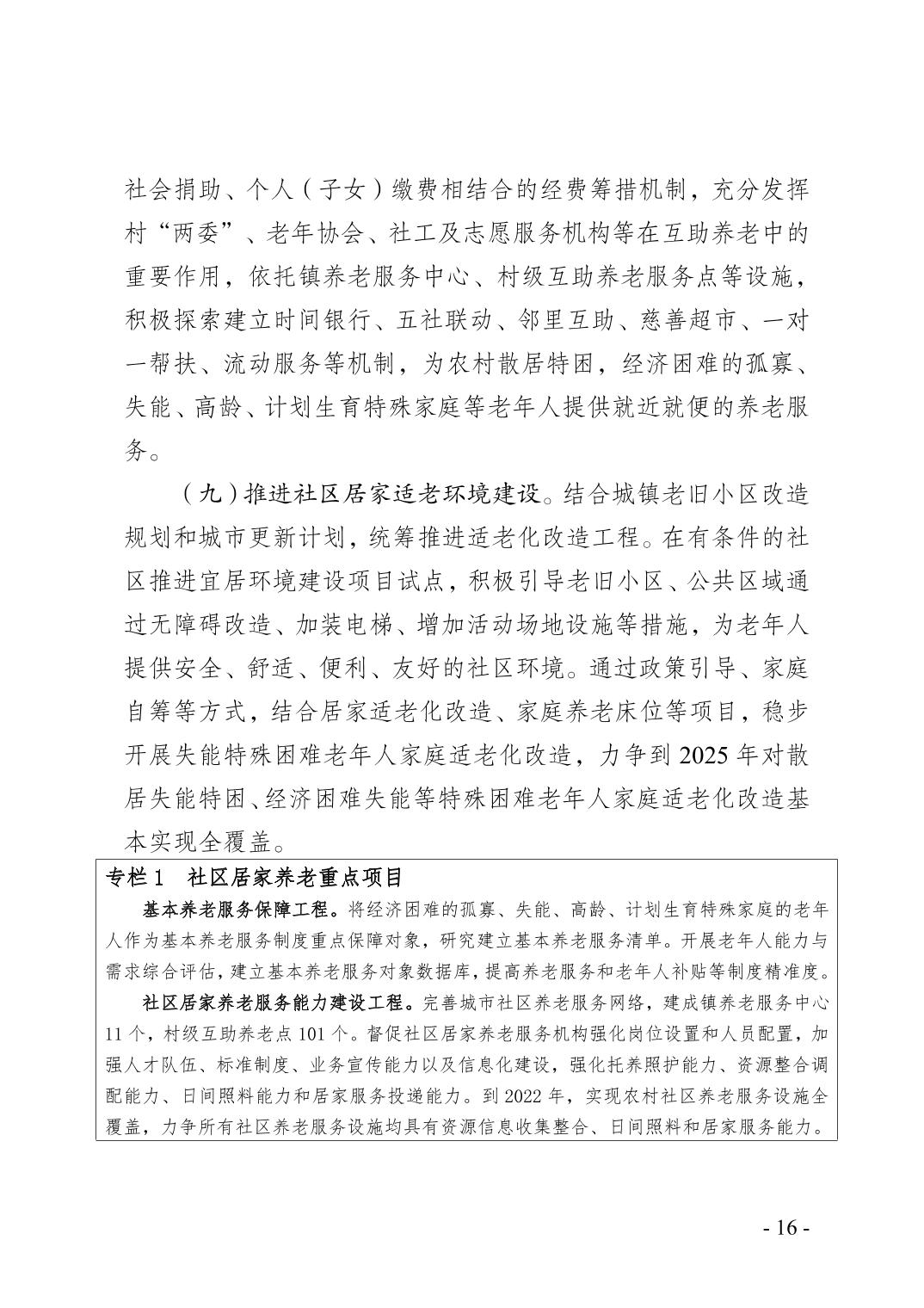 社会捐助、个人（子女）缴费相结合的经费筹措机制，充分发挥村“两委”、老年协会、社工及志愿服务机构等在互助养老中的重要作用，依托镇养老服务中心、村级互助养老服务点等设施，积极探索建立时间银行、五社联动、邻里互助、慈善超市、一对一帮扶、流动服务等机制，为农村散居特困，经济困难的孤寡、失能、高龄、计划生育特殊家庭等老年人提供就近就便的养老服务。

（九）推进社区居家适老环境建设。结合城镇老旧小区改造规划和城市更新计划，统筹推进适老化改造工程。在有条件的社区推进宜居环境建设项目试点，积极引导老旧小区、公共区域通过无障碍改造、加装电梯、增加活动场地设施等措施，为老年人提供安全、舒适、便利、友好的社区环境。通过政策引导、家庭自筹等方式，结合居家适老化改造、家庭养老床位等项目，稳步开展失能特殊困难老年人家庭适老化改造，力争到 2025 年对散居失能特困、经济困难失能等特殊困难老年人家庭适老化改造基本实现全覆盖。

专栏 1　社区居家养老重点项目

基本养老服务保障工程。将经济困难的孤寡、失能、高龄、计划生育特殊家庭的老年人作为基本养老服务制度重点保障对象，研究建立基本养老服务清单。开展老年人能力与需求综合评估，建立基本养老服务对象数据库，提高养老服务和老年人补贴等制度精准度。

社区居家养老服务能力建设工程。完善城市社区养老服务网络，建成镇养老服务中心 11 个，村级互助养老点 101 个。督促社区居家养老服务机构强化岗位设置和人员配置，加强人才队伍、标准制度、业务宣传能力以及信息化建设，强化托养照护能力、资源整合调配能力、日间照料能力和居家服务投递能力。到 2022 年，实现农村社区养老服务设施全覆盖，力争所有社区养老服务设施均具有资源信息收集整合、日间照料和居家服务能力。

- 16 -